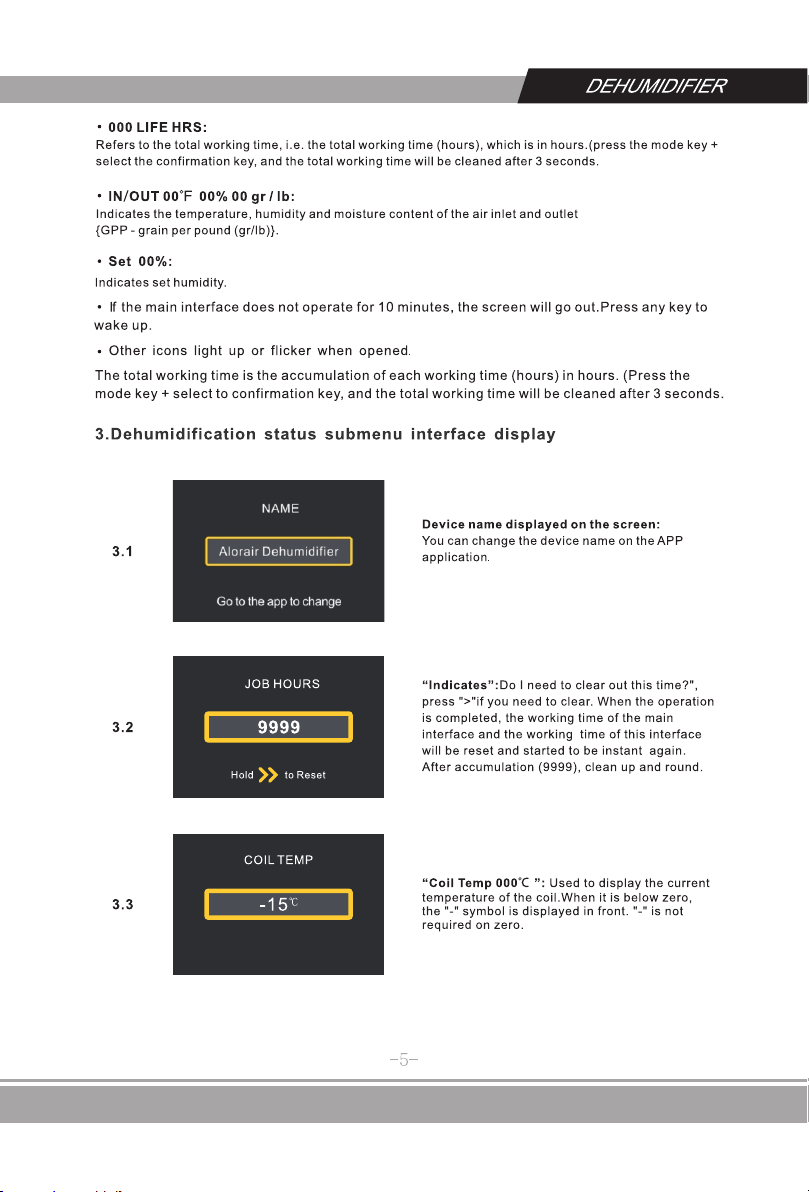 DEHUMIDIFIER

• 000 LIFE HRS:
Refers to the total working time, i.e. the total working time (hours), which is in hours.(press the mode key + select the confirmation key, and the total working time will be cleaned after 3 seconds.

• IN/OUT 00℉ 00% 00 gr / lb:
Indicates the temperature, humidity and moisture content of the air inlet and outlet {GPP - grain per pound (gr/lb)}.

• Set 00%:
Indicates set humidity.

• If the main interface does not operate for 10 minutes, the screen will go out.Press any key to wake up.

• Other icons light up or flicker when opened.

The total working time is the accumulation of each working time (hours) in hours. (Press the mode key + select to confirmation key, and the total working time will be cleaned after 3 seconds.

3.Dehumidification status submenu interface display

3.1

NAME
Alorair Dehumidifier
Go to the app to change

Device name displayed on the screen:
You can change the device name on the APP application.

3.2

JOB HOURS
9999
Hold to Reset

"Indicates":Do I need to clear out this time?", press ">"if you need to clear. When the operation is completed, the working time of the main interface and the working time of this interface will be reset and started to be instant again. After accumulation (9999), clean up and round.

3.3

COIL TEMP
-15℃

"Coil Temp 000℃ ": Used to display the current temperature of the coil.When it is below zero, the "-" symbol is displayed in front. "-" is not required on zero.

-5-